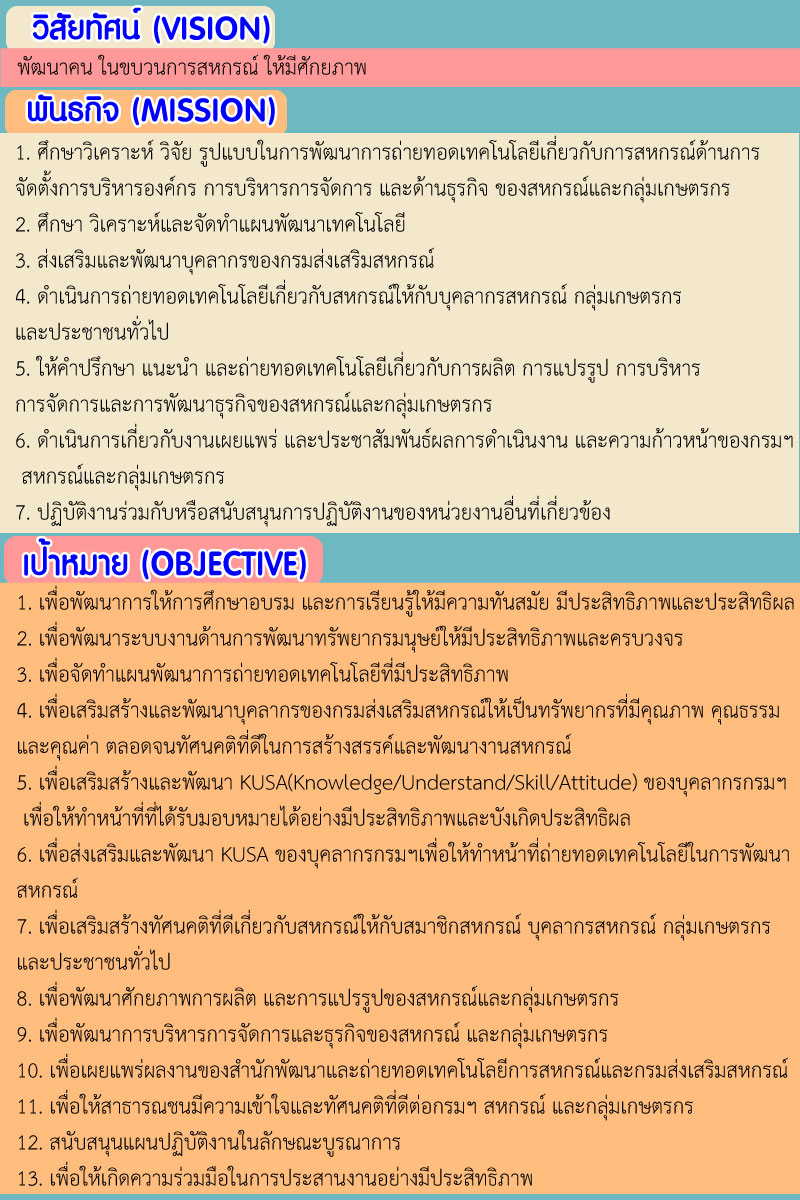 วิสัยทัศน์ (VISION)

พัฒนาคน ในขบวนการสหกรณ์ ให้มีศักยภาพ

พันธกิจ (MISSION)

1. ศึกษาวิเคราะห์ วิจัย รูปแบบในการพัฒนาการถ่ายทอดเทคโนโลยีเกี่ยวกับการสหกรณ์ด้านการจัดตั้งการบริหารองค์กร การบริหารการจัดการ และด้านธุรกิจ ของสหกรณ์และกลุ่มเกษตรกร

2. ศึกษา วิเคราะห์และจัดทำแผนพัฒนาเทคโนโลยี

3. ส่งเสริมและพัฒนาบุคลากรของกรมส่งเสริมสหกรณ์

4. ดำเนินการถ่ายทอดเทคโนโลยีเกี่ยวกับสหกรณ์ให้กับบุคลากรสหกรณ์ กลุ่มเกษตรกรและประชาชนทั่วไป

5. ให้คำปรึกษา แนะนำ และถ่ายทอดเทคโนโลยีเกี่ยวกับการผลิต การแปรรูป การบริหารการจัดการและการพัฒนาธุรกิจของสหกรณ์และกลุ่มเกษตรกร

6. ดำเนินการเกี่ยวกับงานเผยแพร่ และประชาสัมพันธ์ผลการดำเนินงาน และความก้าวหน้าของกรมฯ สหกรณ์และกลุ่มเกษตรกร

7. ปฏิบัติงานร่วมกับหรือสนับสนุนการปฏิบัติงานของหน่วยงานอื่นที่เกี่ยวข้อง

เป้าหมาย (OBJECTIVE)

1. เพื่อพัฒนาการให้การศึกษาอบรม และการเรียนรู้ให้มีความทันสมัย มีประสิทธิภาพและประสิทธิผล

2. เพื่อพัฒนาระบบงานด้านการพัฒนาทรัพยากรมนุษย์ให้มีประสิทธิภาพและครบวงจร

3. เพื่อจัดทำแผนพัฒนาการถ่ายทอดเทคโนโลยีที่มีประสิทธิภาพ

4. เพื่อเสริมสร้างและพัฒนาบุคลากรของกรมส่งเสริมสหกรณ์ให้เป็นทรัพยากรที่มีคุณภาพ คุณธรรมและคุณค่า ตลอดจนทัศนคติที่ดีในการสร้างสรรค์และพัฒนางานสหกรณ์

5. เพื่อเสริมสร้างและพัฒนา KUSA(Knowledge/Understand/Skill/Attitude) ของบุคลากรกรมฯ เพื่อให้ทำหน้าที่ที่ได้รับมอบหมายได้อย่างมีประสิทธิภาพและบังเกิดประสิทธิผล

6. เพื่อส่งเสริมและพัฒนา KUSA ของบุคลากรกรมฯเพื่อให้ทำหน้าที่ถ่ายทอดเทคโนโลยีในการพัฒนาสหกรณ์

7. เพื่อเสริมสร้างทัศนคติที่ดีเกี่ยวกับสหกรณ์ให้กับสมาชิกสหกรณ์ บุคลากรสหกรณ์ กลุ่มเกษตรกรและประชาชนทั่วไป

8. เพื่อพัฒนาศักยภาพการผลิต และการแปรรูปของสหกรณ์และกลุ่มเกษตรกร

9. เพื่อพัฒนาการบริหารการจัดการและธุรกิจของสหกรณ์ และกลุ่มเกษตรกร

10. เพื่อเผยแพร่ผลงานของสำนักพัฒนาและถ่ายทอดเทคโนโลยีการสหกรณ์และกรมส่งเสริมสหกรณ์

11. เพื่อให้สาธารณชนมีความเข้าใจและทัศนคติที่ดีต่อกรมฯ สหกรณ์ และกลุ่มเกษตรกร

12. สนับสนุนแผนปฏิบัติงานในลักษณะบูรณาการ

13. เพื่อให้เกิดความร่วมมือในการประสานงานอย่างมีประสิทธิภาพ